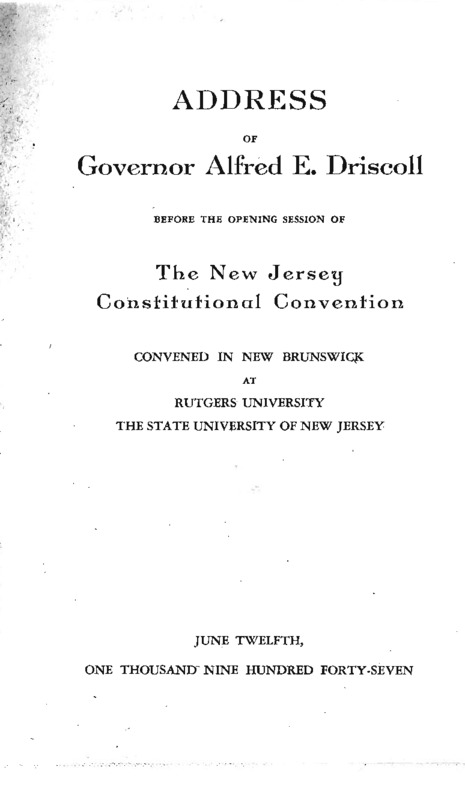 ADDRESS

OF

Governor Alfred E. Driscoll

BEFORE THE OPENING SESSION OF

The New Jersey Constitutional Convention

CONVENED IN NEW BRUNSWICK

AT

RUTGERS UNIVERSITY

THE STATE UNIVERSITY OF NEW JERSEY

JUNE TWELFTH,

ONE THOUSAND NINE HUNDRED FORTY-SEVEN